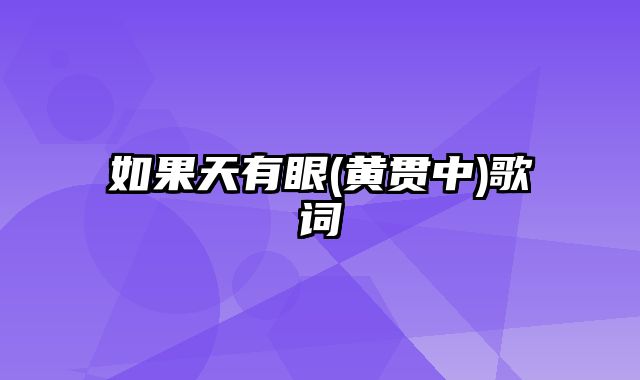 如果天有眼(黄贯中)歌词